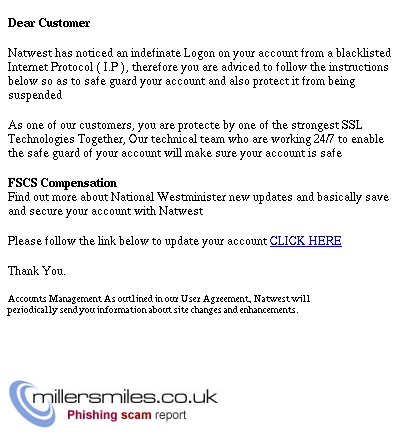 Dear Customer

Natwest has noticed an indefinate Logon on your account from a blacklisted Internet Protocol ( I.P ), therefore you are adviced to follow the instructions below so as to safe guard your account and also protect it from being suspended

As one of our customers, you are protecte by one of the strongest SSL Technologies Together, Our technical team who are working 24/7 to enable the safe guard of your account will make sure your account is safe

FSCS Compensation
Find out more about National Westminister new updates and basically save and secure your account with Natwest

Please follow the link below to update your account CLICK HERE

Thank You.

Accounts Management As outlined in our User Agreement, Natwest will periodically send you information about site changes and enhancements.

millersmiles.co.uk
Phishing scam report